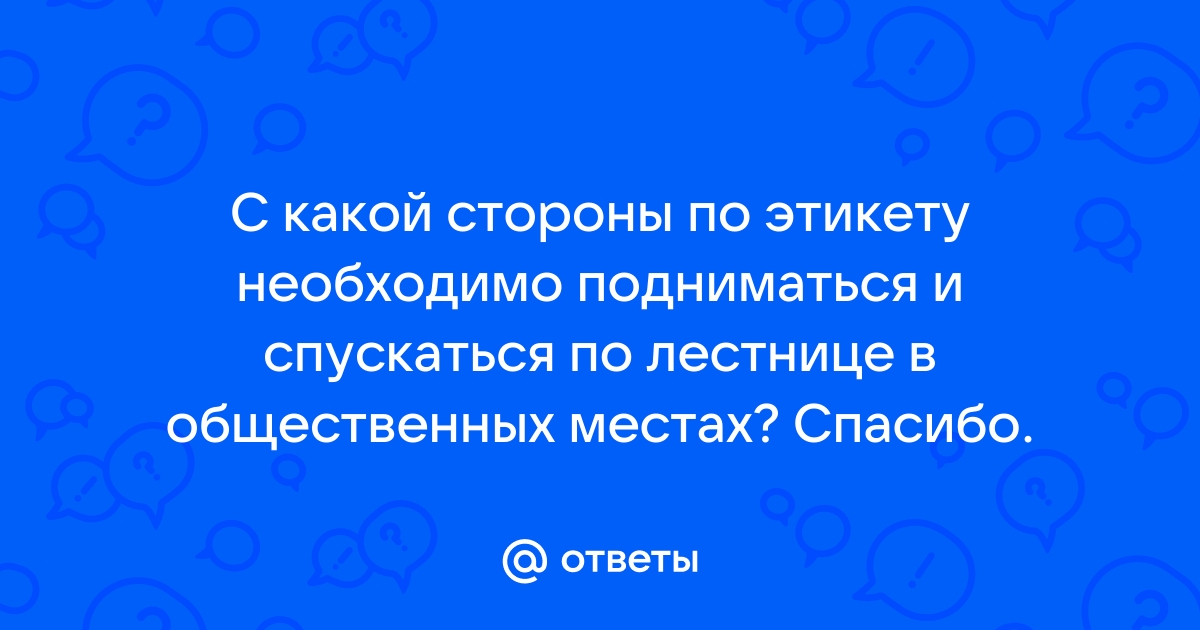 С какой стороны по этикету необходимо подниматься и спускаться по лестнице в общественных местах? Спасибо.

@ ответы